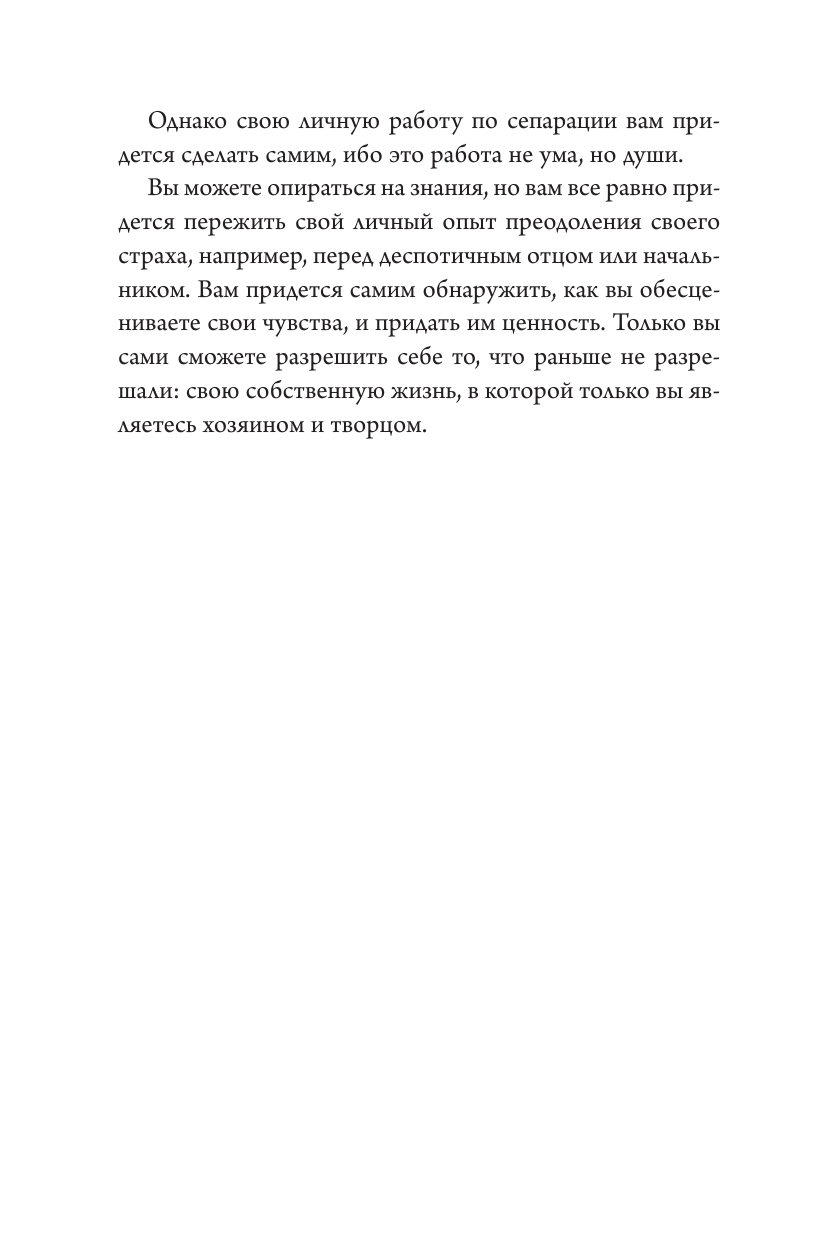 Однако свою личную работу по сепарации вам придется сделать самим, ибо это работа не ума, но души.

Вы можете опираться на знания, но вам все равно придется пережить свой личный опыт преодоления своего страха, например, перед деспотичным отцом или начальником. Вам придется самим обнаружить, как вы обесцениваете свои чувства, и придать им ценность. Только вы сами сможете разрешить себе то, что раньше не разрешали: свою собственную жизнь, в которой только вы являетесь хозяином и творцом.